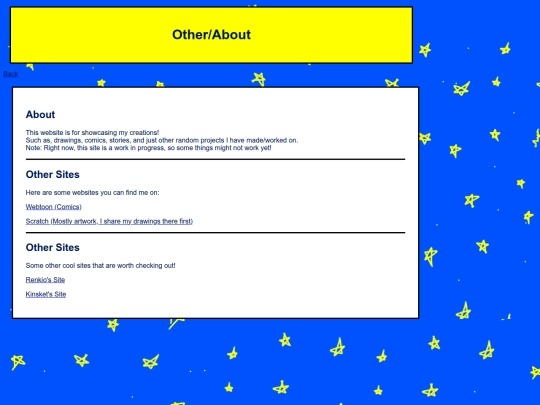 Other/About

Back

About

This website is for showcasing my creations!
Such as, drawings, comics, stories, and just other random projects I have made/worked on.
Note: Right now, this site is a work in progress, so some things might not work yet!

Other Sites

Here are some websites you can find me on:

Webtoon (Comics)

Scratch (Mostly artwork, I share my drawings there first)

Other Sites

Some other cool sites that are worth checking out!

Renkio's Site

Kinsket's Site